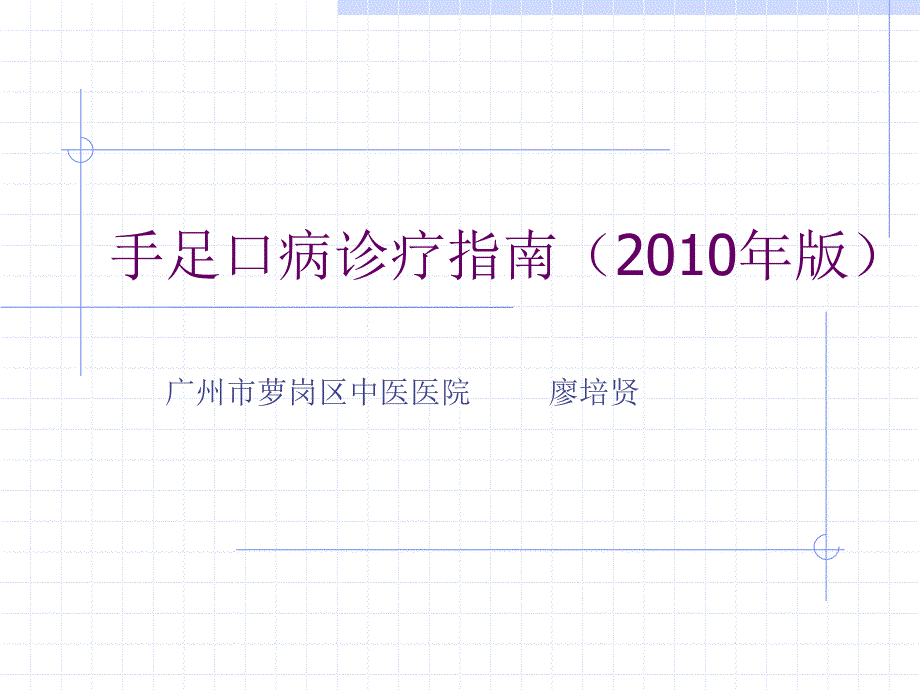 手足口病诊疗指南（2010年版）

广州市萝岗区中医医院　　廖培贤